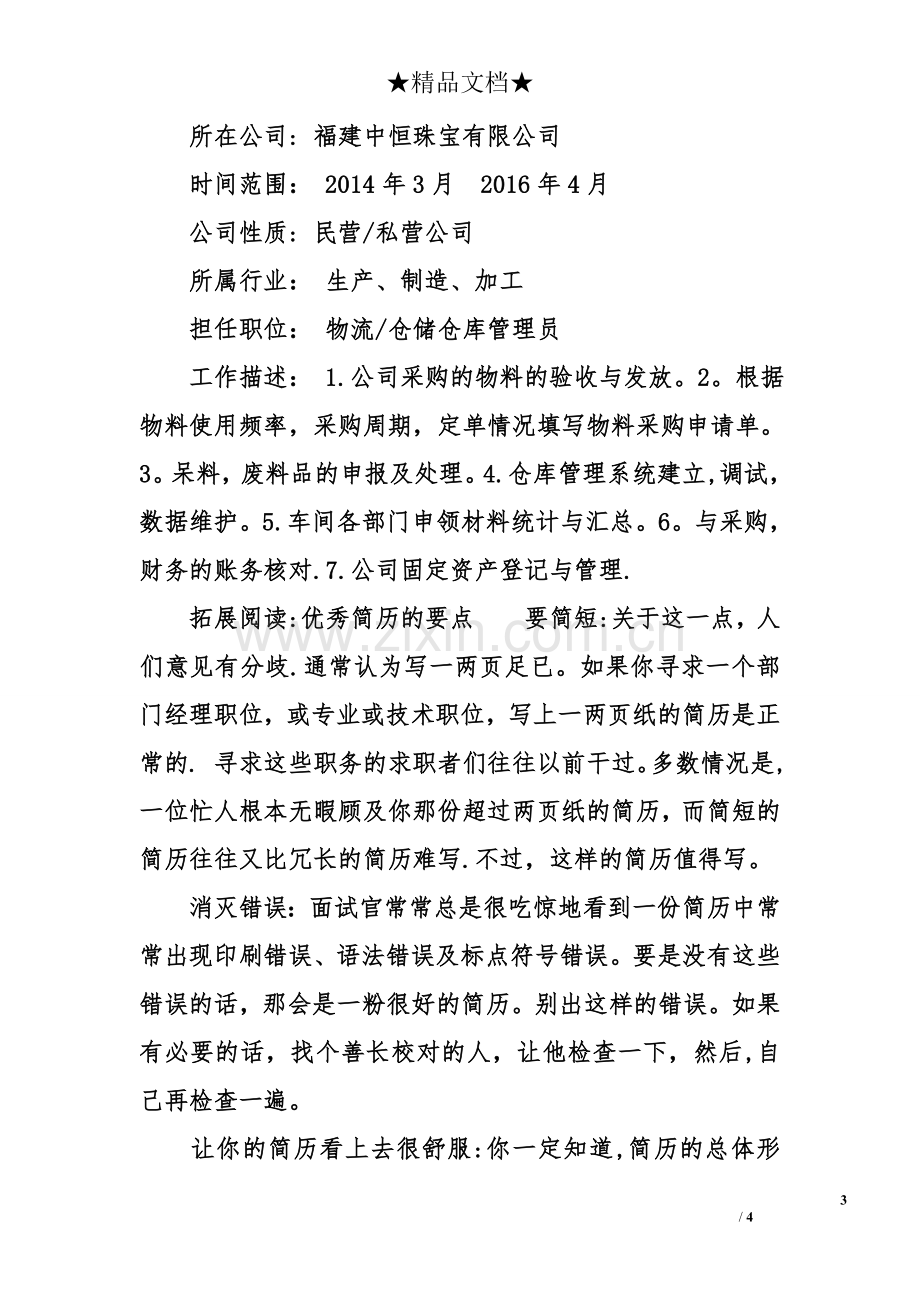 ★精品文档★

所在公司：福建中恒珠宝有限公司

时间范围： 2014年3月 2016年4月

公司性质：民营/私营公司

所属行业： 生产、制造、加工

担任职位： 物流/仓储仓库管理员

工作描述： 1.公司采购的物料的验收与发放。2。根据物料使用频率，采购周期，定单情况填写物料采购申请单。3。呆料，废料品的申报及处理。4.仓库管理系统建立,调试，数据维护。5.车间各部门申领材料统计与汇总。6。与采购，财务的账务核对.7.公司固定资产登记与管理.

拓展阅读:优秀简历的要点 要简短:关于这一点，人们意见有分歧.通常认为写一两页足已。如果你寻求一个部门经理职位，或专业或技术职位，写上一两页纸的简历是正常的. 寻求这些职务的求职者们往往以前干过。多数情况是,一位忙人根本无暇顾及你那份超过两页纸的简历，而简短的简历往往又比冗长的简历难写.不过，这样的简历值得写。

消灭错误：面试官常常总是很吃惊地看到一份简历中常常出现印刷错误、语法错误及标点符号错误。要是没有这些错误的话，那会是一粉很好的简历。别出这样的错误。如果有必要的话，找个善长校对的人，让他检查一下，然后,自己再检查一遍。

让你的简历看上去很舒服:你一定知道,简历的总体形

3
/ 4

www.zixin.com.cn